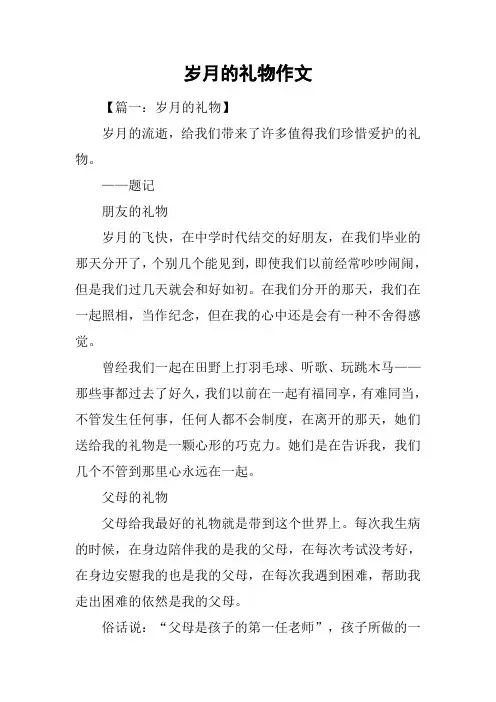 岁月的礼物作文

【篇一：岁月的礼物】

岁月的流逝，给我们带来了许多值得我们珍惜爱护的礼物。

——题记

朋友的礼物

岁月的飞快，在中学时代结交的好朋友，在我们毕业的那天分开了，个别几个能见到，即使我们以前经常吵吵闹闹，但是我们过几天就会和好如初。在我们分开的那天，我们在一起照相，当作纪念，但在我的心中还是会有一种不舍得感觉。

曾经我们一起在田野上打羽毛球、听歌、玩跳木马——那些事都过去了好久，我们以前在一起有福同享，有难同当，不管发生任何事，任何人都不会制度，在离开的那天，她们送给我的礼物是一颗心形的巧克力。她们是在告诉我，我们几个不管到那里心永远在一起。

父母的礼物

父母给我最好的礼物就是带到这个世界上。每次我生病的时候，在身边陪伴我的是我的父母，在每次考试没考好，在身边安慰我的也是我的父母，在每次我遇到困难，帮助我走出困难的依然是我的父母。

俗话说：“父母是孩子的第一任老师”，孩子所做的一